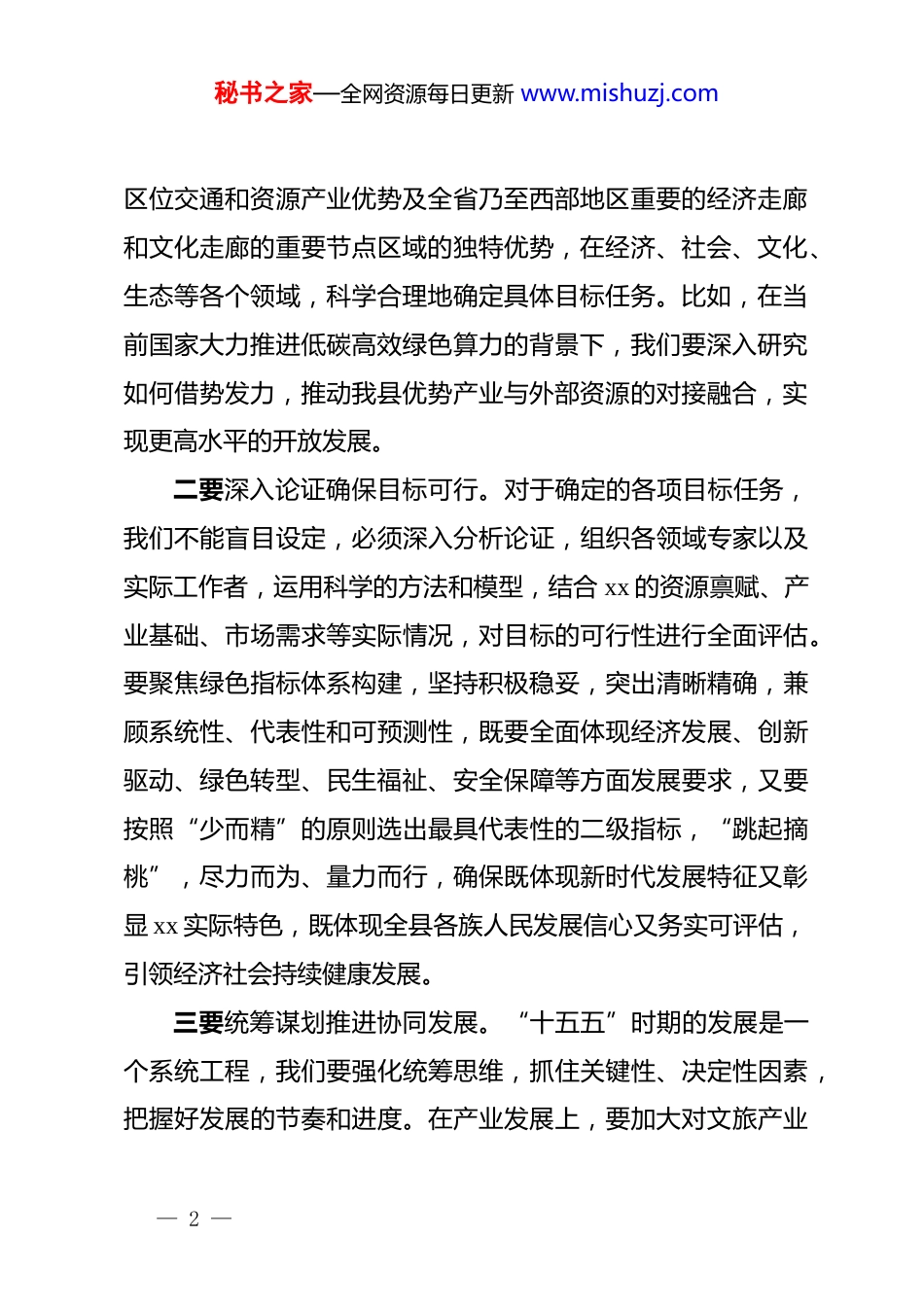 秘书之家—全网资源每日更新 www.mishuzj.com

区位交通和资源产业优势及全省乃至西部地区重要的经济走廊和文化走廊的重要节点区域的独特优势，在经济、社会、文化、生态等各个领域，科学合理地确定具体目标任务。比如，在当前国家大力推进低碳高效绿色算力的背景下，我们要深入研究如何借势发力，推动我县优势产业与外部资源的对接融合，实现更高水平的开放发展。

二要深入论证确保目标可行。对于确定的各项目标任务，我们不能盲目设定，必须深入分析论证，组织各领域专家以及实际工作者，运用科学的方法和模型，结合 xx 的资源禀赋、产业基础、市场需求等实际情况，对目标的可行性进行全面评估。要聚焦绿色指标体系构建，坚持积极稳妥，突出清晰精确，兼顾系统性、代表性和可预测性，既要全面体现经济发展、创新驱动、绿色转型、民生福祉、安全保障等方面发展要求，又要按照“少而精”的原则选出最具代表性的二级指标，“跳起摘桃”，尽力而为、量力而行，确保既体现新时代发展特征又彰显 xx 实际特色，既体现全县各族人民发展信心又务实可评估，引领经济社会持续健康发展。

三要统筹谋划推进协同发展。“十五五”时期的发展是一个系统工程，我们要强化统筹思维，抓住关键性、决定性因素，把握好发展的节奏和进度。在产业发展上，要加大对文旅产业

— 2 —